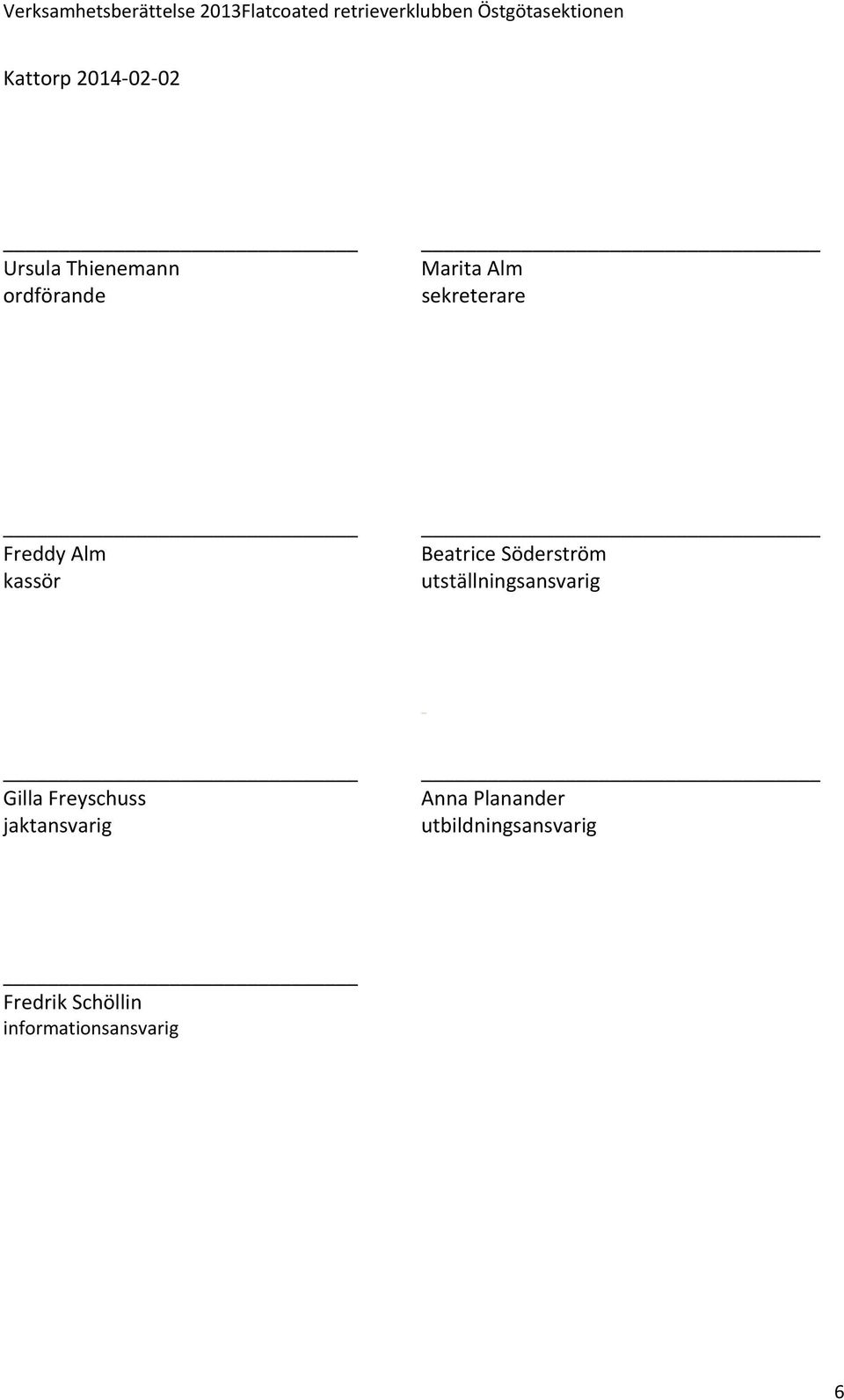 Verksamhetsberättelse 2013Flatcoated retrieverklubben Östgötasektionen

Kattorp 2014-02-02

Ursula Thienemann
ordförande

Marita Alm
sekreterare

Freddy Alm
kassör

Beatrice Söderström
utställningsansvarig

Gilla Freyschuss
jaktansvarig

Anna Planander
utbildningsansvarig

Fredrik Schöllin
informationsansvarig

6